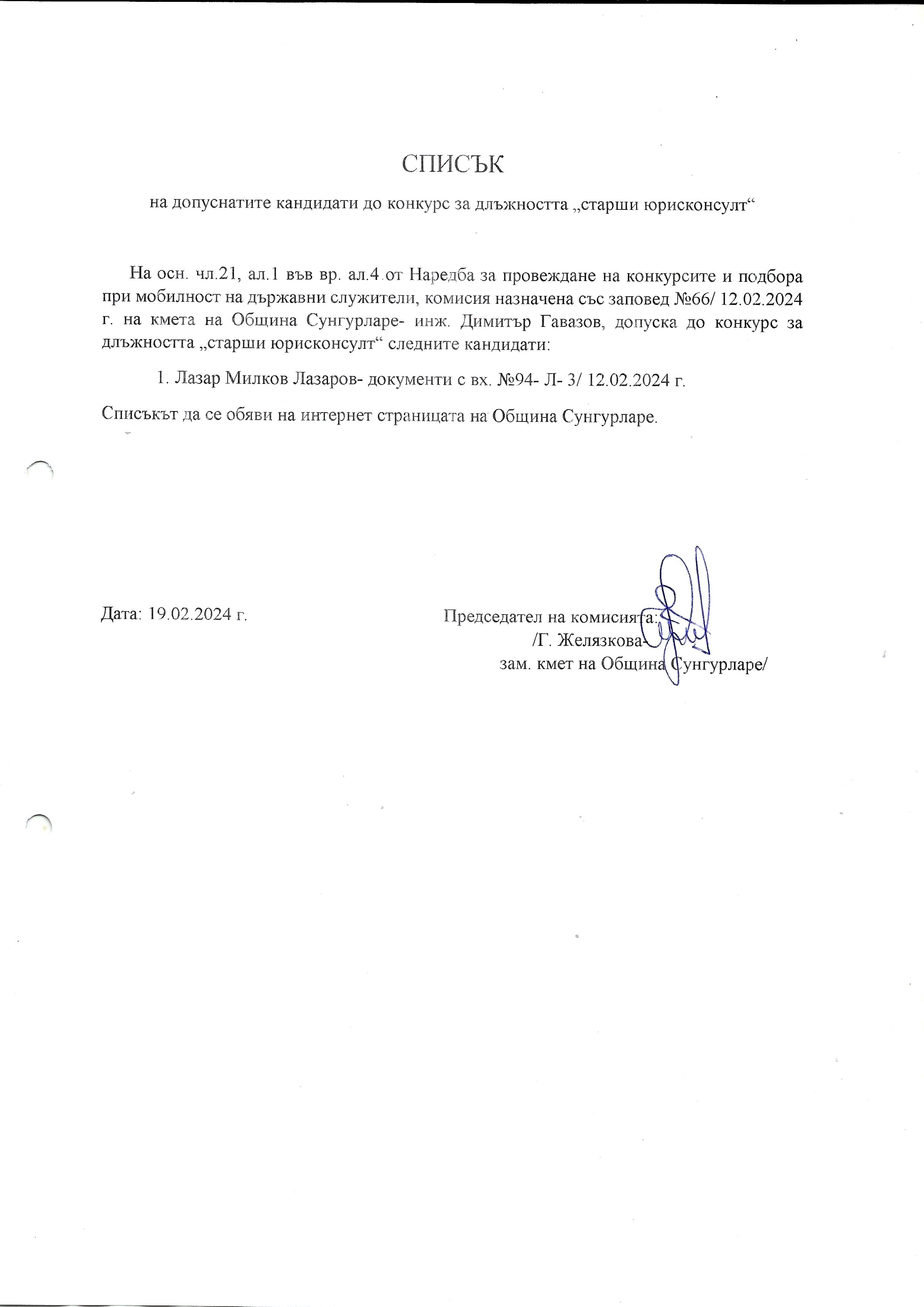 СПИСЪК

на допуснатите кандидати до конкурс за длъжността „старши юрисконсулт“

На осн. чл.21, ал.1 във вр. ал.4 от Наредба за провеждане на конкурсите и подбора при мобилност на държавни служители, комисия назначена със заповед №66/ 12.02.2024 г. на кмета на Община Сунгурларе- инж. Димитър Гавазов, допуска до конкурс за длъжността „старши юрисконсулт“ следните кандидати:

1. Лазар Милков Лазаров- документи с вх. №94- Л- 3/ 12.02.2024 г.

Списъкът да се обяви на интернет страницата на Община Сунгурларе.

Дата: 19.02.2024 г.

Председател на комисията:
/Г. Желязкова-
зам. кмет на Община Сунгурларе/